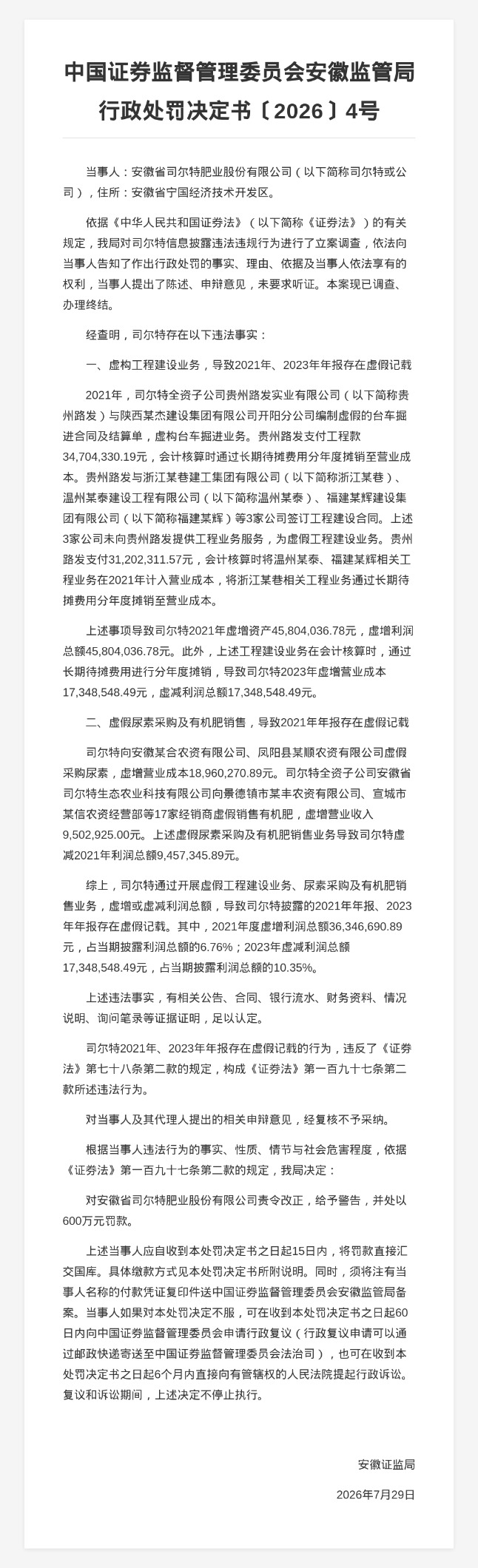 中国证券监督管理委员会安徽监管局行政处罚决定书〔2026〕4号

当事人：安徽省司尔特肥业股份有限公司（以下简称司尔特或公司），住所：安徽省宁国经济技术开发区。

依据《中华人民共和国证券法》（以下简称《证券法》）的有关规定，我局对司尔特信息披露违法违规行为进行了立案调查，依法向当事人告知了作出行政处罚的事实、理由、依据及当事人依法享有的权利，当事人提出了陈述、申辩意见，未要求听证。本案现已调查、办理终结。

经查明，司尔特存在以下违法事实：

一、虚构工程建设业务，导致2021年、2023年年报存在虚假记载

2021年，司尔特全资子公司贵州路发实业有限公司（以下简称贵州路发）与陕西某杰建设集团有限公司开阳分公司编制虚假的台车掘进合同及结算单，虚构台车掘进业务。贵州路发支付工程款34,704,330.19元，会计核算时通过长期待摊费用分年度摊销至营业成本。贵州路发与浙江某巷建工集团有限公司（以下简称浙江某巷）、温州某泰建设工程有限公司（以下简称温州某泰）、福建某辉建设集团有限公司（以下简称福建某辉）等3家公司签订工程建设合同。上述3家公司未向贵州路发提供工程业务服务，为虚假工程建设业务。贵州路发支付31,202,311.57元，会计核算时将温州某泰、福建某辉相关工程业务在2021年计入营业成本，将浙江某巷相关工程业务通过长期待摊费用分年度摊销至营业成本。

上述事项导致司尔特2021年虚增资产45,804,036.78元，虚增利润总额45,804,036.78元。此外，上述工程建设业务在会计核算时，通过长期待摊费用进行分年度摊销，导致司尔特2023年虚增营业成本17,348,548.49元，虚减利润总额17,348,548.49元。

二、虚假尿素采购及有机肥销售，导致2021年年报存在虚假记载

司尔特向安徽某合农资有限公司、凤阳县某顺农资有限公司虚假采购尿素，虚增营业成本18,960,270.89元。司尔特全资子公司安徽省司尔特生态农业科技有限公司向景德镇市某丰农资有限公司、宣城市某信农资经营部等17家经销商虚假销售有机肥，虚增营业收入9,502,925.00元。上述虚假尿素采购及有机肥销售业务导致司尔特虚减2021年利润总额9,457,345.89元。

综上，司尔特通过开展虚假工程建设业务、尿素采购及有机肥销售业务，虚增或虚减利润总额，导致司尔特披露的2021年年报、2023年年报存在虚假记载。其中，2021年度虚增利润总额36,346,690.89元，占当期披露利润总额的6.76%；2023年虚减利润总额17,348,548.49元，占当期披露利润总额的10.35%。

上述违法事实，有相关公告、合同、银行流水、财务资料、情况说明、询问笔录等证据证明，足以认定。

司尔特2021年、2023年年报存在虚假记载的行为，违反了《证券法》第七十八条第二款的规定，构成《证券法》第一百九十七条第二款所述违法行为。

对当事人及其代理人提出的相关申辩意见，经复核不予采纳。

根据当事人违法行为的事实、性质、情节与社会危害程度，依据《证券法》第一百九十七条第二款的规定，我局决定：

对安徽省司尔特肥业股份有限公司责令改正，给予警告，并处以600万元罚款。

上述当事人应自收到本处罚决定书之日起15日内，将罚款直接汇交国库。具体缴款方式见本处罚决定书所附说明。同时，须将注有当事人名称的付款凭证复印件送中国证券监督管理委员会安徽监管局备案。当事人如果对本处罚决定不服，可在收到本处罚决定书之日起60日内向中国证券监督管理委员会申请行政复议（行政复议申请可以通过邮政快递寄送至中国证券监督管理委员会法治司），也可在收到本处罚决定书之日起6个月内直接向有管辖权的人民法院提起行政诉讼。复议和诉讼期间，上述决定不停止执行。

安徽证监局

2026年7月29日